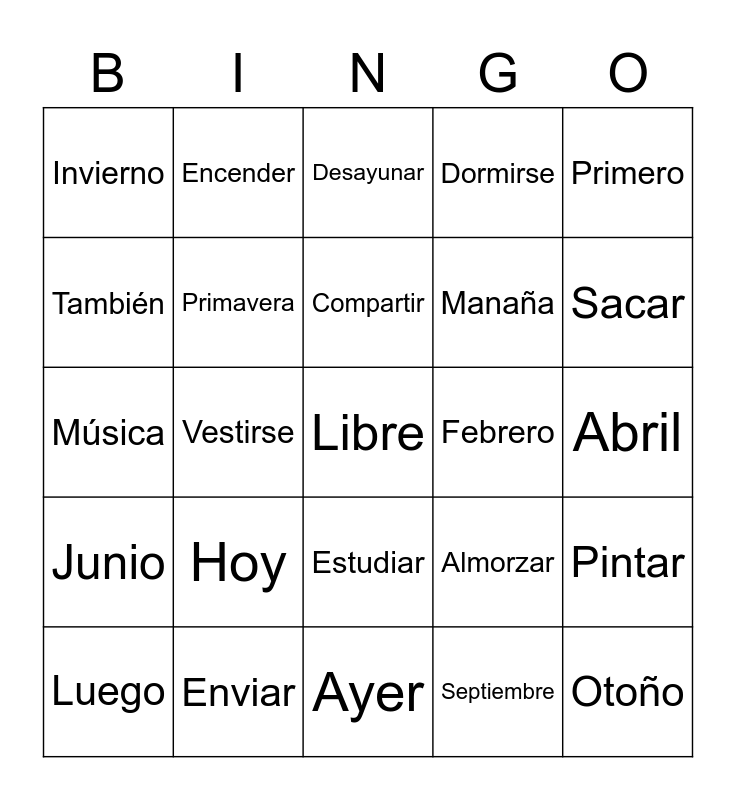 | B | I | N | G | O |
|---|---|---|---|---|
| Invierno | Encender | Desayunar | Dormirse | Primero |
| También | Primavera | Compartir | Manaña | Sacar |
| Música | Vestirse | Libre | Febrero | Abril |
| Junio | Hoy | Estudiar | Almorzar | Pintar |
| Luego | Enviar | Ayer | Septiembre | Otoño |